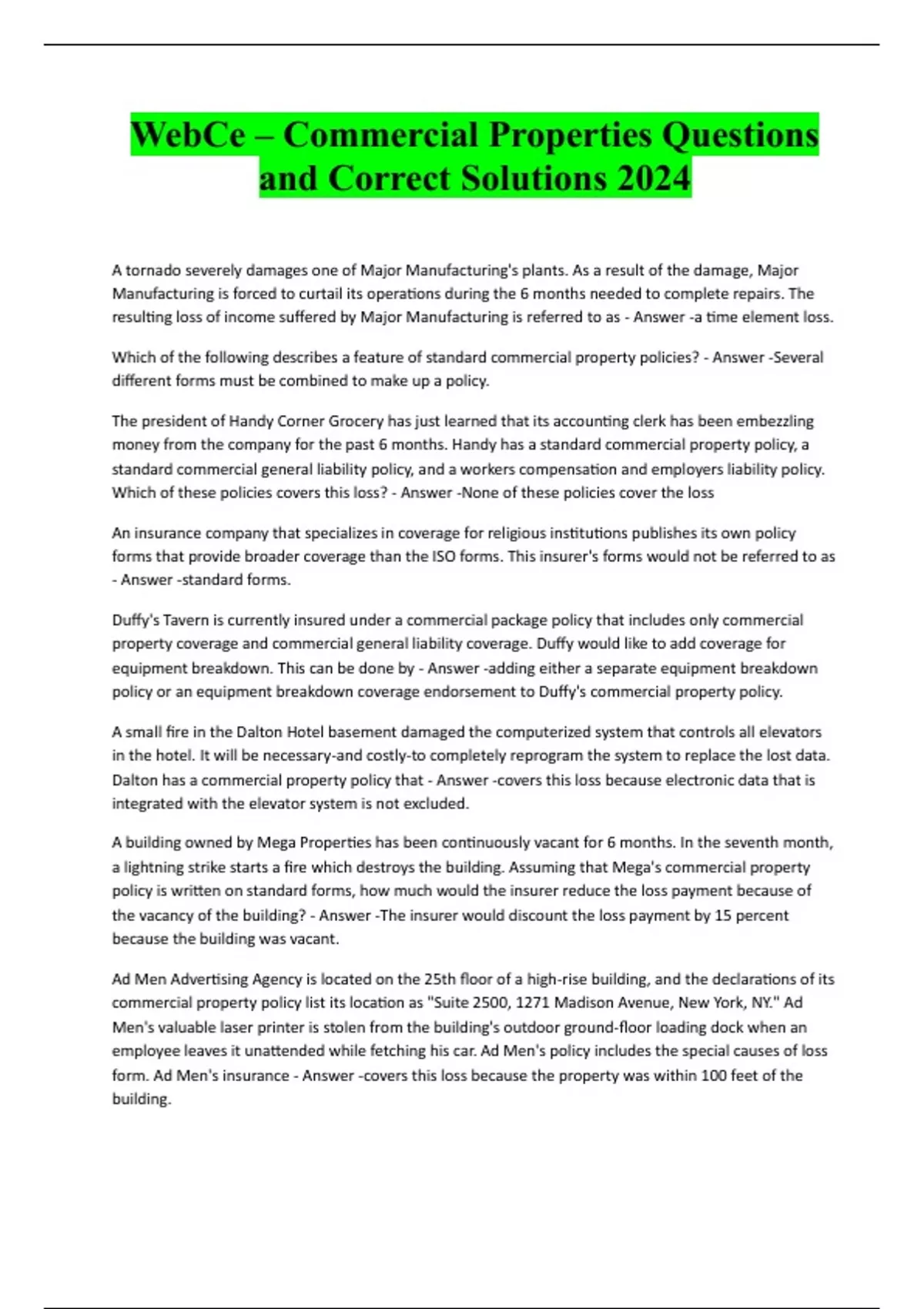 WebCe – Commercial Properties Questions and Correct Solutions 2024

A tornado severely damages one of Major Manufacturing's plants. As a result of the damage, Major Manufacturing is forced to curtail its operations during the 6 months needed to complete repairs. The resulting loss of income suffered by Major Manufacturing is referred to as - Answer -a time element loss.

Which of the following describes a feature of standard commercial property policies? - Answer -Several different forms must be combined to make up a policy.

The president of Handy Corner Grocery has just learned that its accounting clerk has been embezzling money from the company for the past 6 months. Handy has a standard commercial property policy, a standard commercial general liability policy, and a workers compensation and employers liability policy. Which of these policies covers this loss? - Answer -None of these policies cover the loss

An insurance company that specializes in coverage for religious institutions publishes its own policy forms that provide broader coverage than the ISO forms. This insurer's forms would not be referred to as - Answer -standard forms.

Duffy's Tavern is currently insured under a commercial package policy that includes only commercial property coverage and commercial general liability coverage. Duffy would like to add coverage for equipment breakdown. This can be done by - Answer -adding either a separate equipment breakdown policy or an equipment breakdown coverage endorsement to Duffy's commercial property policy.

A small fire in the Dalton Hotel basement damaged the computerized system that controls all elevators in the hotel. It will be necessary-and costly-to completely reprogram the system to replace the lost data. Dalton has a commercial property policy that - Answer -covers this loss because electronic data that is integrated with the elevator system is not excluded.

A building owned by Mega Properties has been continuously vacant for 6 months. In the seventh month, a lightning strike starts a fire which destroys the building. Assuming that Mega's commercial property policy is written on standard forms, how much would the insurer reduce the loss payment because of the vacancy of the building? - Answer -The insurer would discount the loss payment by 15 percent because the building was vacant.

Ad Men Advertising Agency is located on the 25th floor of a high-rise building, and the declarations of its commercial property policy list its location as "Suite 2500, 1271 Madison Avenue, New York, NY." Ad Men's valuable laser printer is stolen from the building's outdoor ground-floor loading dock when an employee leaves it unattended while fetching his car. Ad Men's policy includes the special causes of loss form. Ad Men's insurance - Answer -covers this loss because the property was within 100 feet of the building.